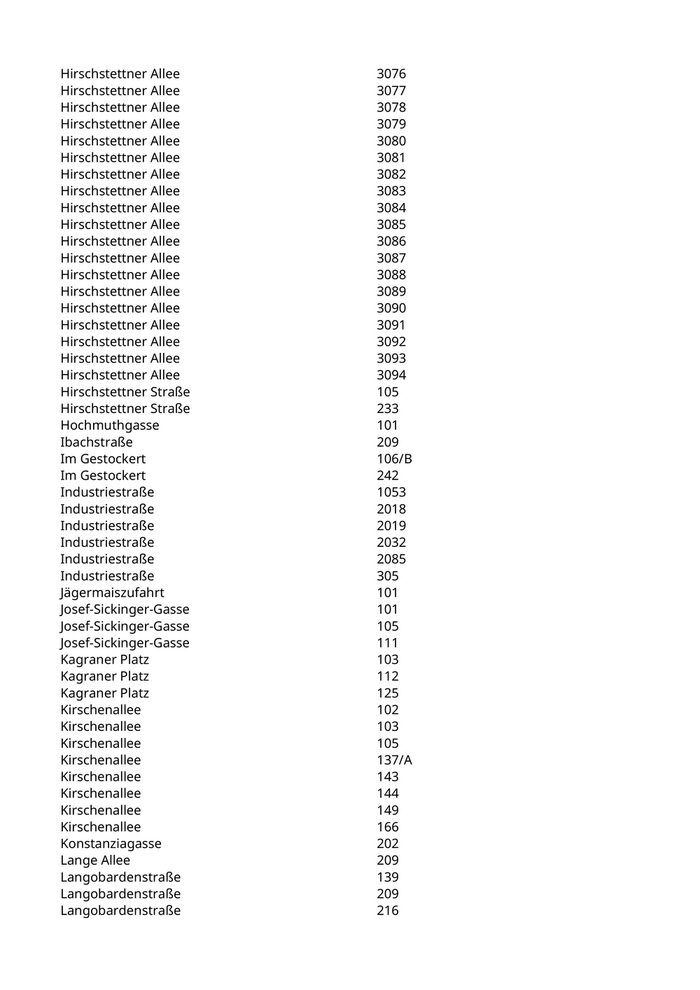 | | |
|---|---|
| Hirschstettner Allee | 3076 |
| Hirschstettner Allee | 3077 |
| Hirschstettner Allee | 3078 |
| Hirschstettner Allee | 3079 |
| Hirschstettner Allee | 3080 |
| Hirschstettner Allee | 3081 |
| Hirschstettner Allee | 3082 |
| Hirschstettner Allee | 3083 |
| Hirschstettner Allee | 3084 |
| Hirschstettner Allee | 3085 |
| Hirschstettner Allee | 3086 |
| Hirschstettner Allee | 3087 |
| Hirschstettner Allee | 3088 |
| Hirschstettner Allee | 3089 |
| Hirschstettner Allee | 3090 |
| Hirschstettner Allee | 3091 |
| Hirschstettner Allee | 3092 |
| Hirschstettner Allee | 3093 |
| Hirschstettner Allee | 3094 |
| Hirschstettner Straße | 105 |
| Hirschstettner Straße | 233 |
| Hochmuthgasse | 101 |
| Ibachstraße | 209 |
| Im Gestockert | 106/B |
| Im Gestockert | 242 |
| Industriestraße | 1053 |
| Industriestraße | 2018 |
| Industriestraße | 2019 |
| Industriestraße | 2032 |
| Industriestraße | 2085 |
| Industriestraße | 305 |
| Jägermaiszufahrt | 101 |
| Josef-Sickinger-Gasse | 101 |
| Josef-Sickinger-Gasse | 105 |
| Josef-Sickinger-Gasse | 111 |
| Kagraner Platz | 103 |
| Kagraner Platz | 112 |
| Kagraner Platz | 125 |
| Kirschenallee | 102 |
| Kirschenallee | 103 |
| Kirschenallee | 105 |
| Kirschenallee | 137/A |
| Kirschenallee | 143 |
| Kirschenallee | 144 |
| Kirschenallee | 149 |
| Kirschenallee | 166 |
| Konstanziagasse | 202 |
| Lange Allee | 209 |
| Langobardenstraße | 139 |
| Langobardenstraße | 209 |
| Langobardenstraße | 216 |